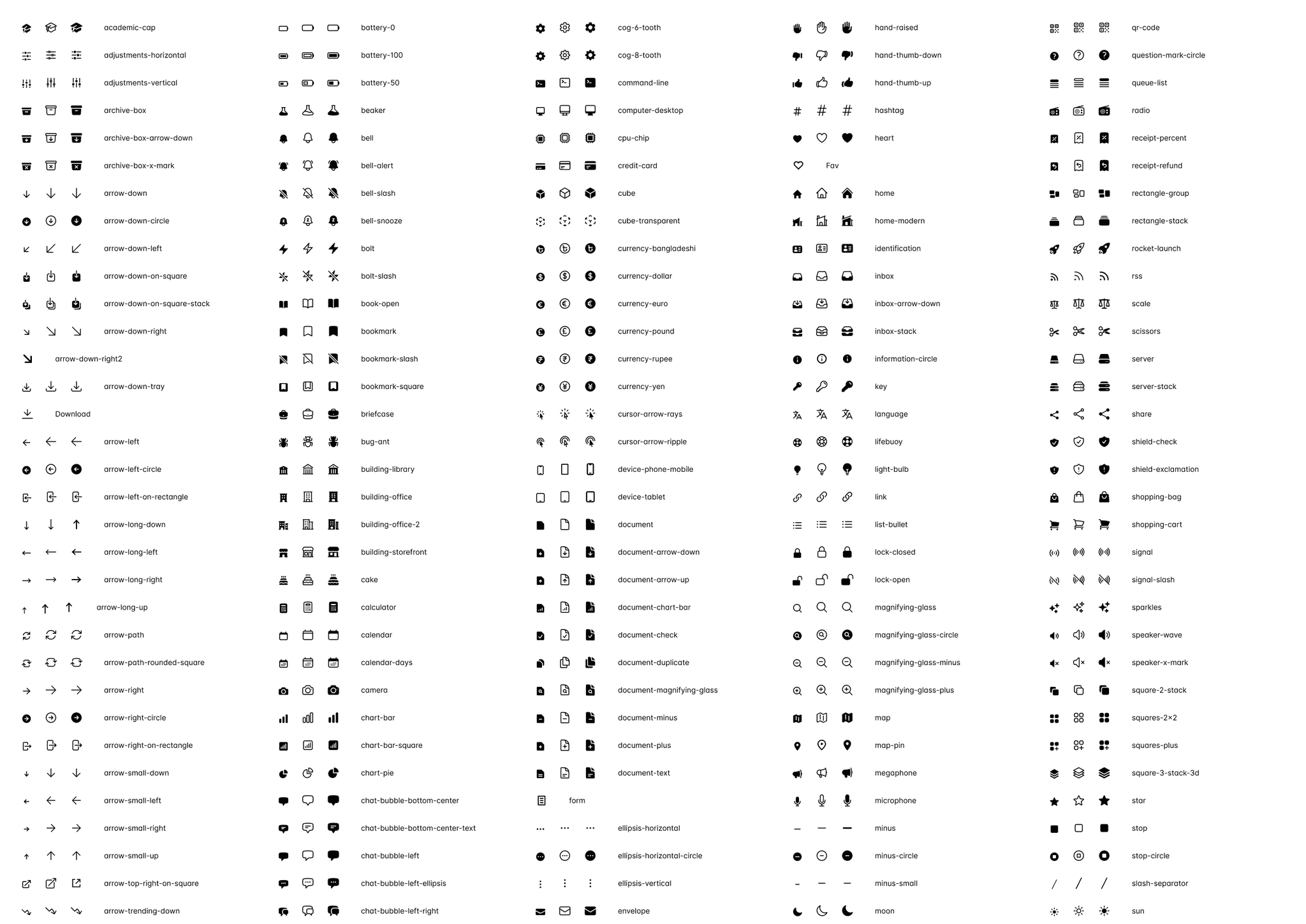 academic-cap
adjustments-horizontal
adjustments-vertical
archive-box
archive-box-arrow-down
archive-box-x-mark
arrow-down
arrow-down-circle
arrow-down-left
arrow-down-on-square
arrow-down-on-square-stack
arrow-down-right
arrow-down-right2
arrow-down-tray
Download
arrow-left
arrow-left-circle
arrow-left-on-rectangle
arrow-long-down
arrow-long-left
arrow-long-right
arrow-long-up
arrow-path
arrow-path-rounded-square
arrow-right
arrow-right-circle
arrow-right-on-rectangle
arrow-small-down
arrow-small-left
arrow-small-right
arrow-small-up
arrow-top-right-on-square
arrow-trending-down

battery-0
battery-100
battery-50
beaker
bell
bell-alert
bell-slash
bell-snooze
bolt
bolt-slash
book-open
bookmark
bookmark-slash
bookmark-square
briefcase
bug-ant
building-library
building-office
building-office-2
building-storefront
cake
calculator
calendar
calendar-days
camera
chart-bar
chart-bar-square
chart-pie
chat-bubble-bottom-center
chat-bubble-bottom-center-text
chat-bubble-left
chat-bubble-left-ellipsis
chat-bubble-left-right

cog-6-tooth
cog-8-tooth
command-line
computer-desktop
cpu-chip
credit-card
cube
cube-transparent
currency-bangladeshi
currency-dollar
currency-euro
currency-pound
currency-rupee
currency-yen
cursor-arrow-rays
cursor-arrow-ripple
device-phone-mobile
device-tablet
document
document-arrow-down
document-arrow-up
document-chart-bar
document-check
document-duplicate
document-magnifying-glass
document-minus
document-plus
document-text
form
ellipsis-horizontal
ellipsis-horizontal-circle
ellipsis-vertical
envelope

hand-raised
hand-thumb-down
hand-thumb-up
hashtag
heart
Fav
home
home-modern
identification
inbox
inbox-arrow-down
inbox-stack
information-circle
key
language
lifebuoy
light-bulb
link
list-bullet
lock-closed
lock-open
magnifying-glass
magnifying-glass-circle
magnifying-glass-minus
magnifying-glass-plus
map
map-pin
megaphone
microphone
minus
minus-circle
minus-small
moon

qr-code
question-mark-circle
queue-list
radio
receipt-percent
receipt-refund
rectangle-group
rectangle-stack
rocket-launch
rss
scale
scissors
server
server-stack
share
shield-check
shield-exclamation
shopping-bag
shopping-cart
signal
signal-slash
sparkles
speaker-wave
speaker-x-mark
square-2-stack
squares-2×2
squares-plus
square-3-stack-3d
star
stop
stop-circle
slash-separator
sun